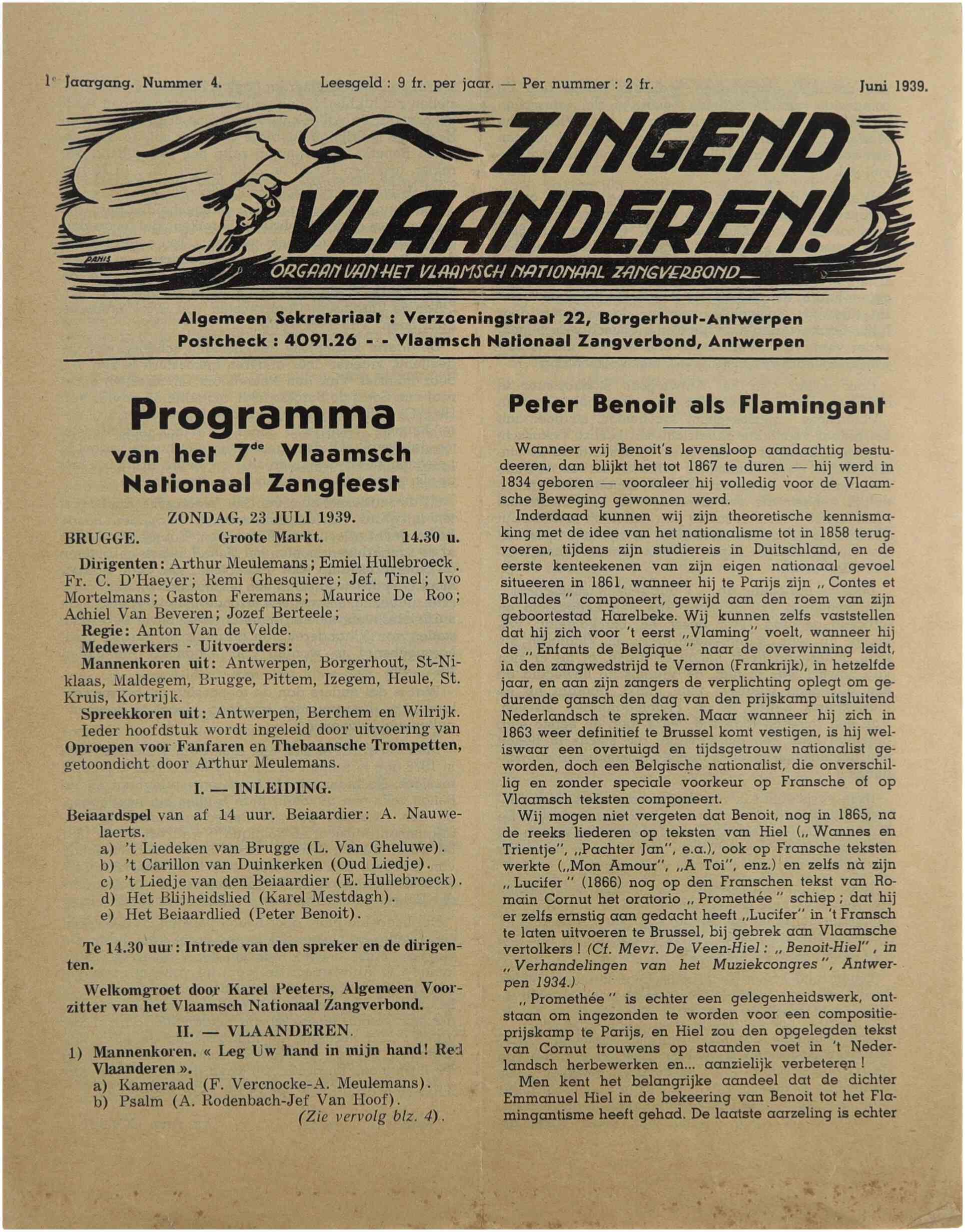 1e Jaargang. Nummer 4. Leesgeld : 9 fr. per jaar. — Per nummer : 2 fr. Juni 1939.

ZINGEND VLAANDEREN!

PANIS

ORGAAN VAN HET VLAAMSCH NATIONAAL ZANGVERBOND

Algemeen Sekretariaat : Verzoeningstraat 22, Borgerhout-Antwerpen
Postcheck : 4091.26 - - Vlaamsch Nationaal Zangverbond, Antwerpen

Programma
van het 7de Vlaamsch Nationaal Zangfeest

ZONDAG, 23 JULI 1939.
BRUGGE. Groote Markt. 14.30 u.

Dirigenten: Arthur Meulemans; Emiel Hullebroeck. Fr. C. D'Haeyer; Remi Ghesquiere; Jef. Tinel; Ivo Mortelmans; Gaston Feremans; Maurice De Roo; Achiel Van Beveren; Jozef Berteele;
Regie: Anton Van de Velde.
Medewerkers - Uitvoerders:
Mannenkoren uit: Antwerpen, Borgerhout, St-Niklaas, Maldegem, Brugge, Pittem, Izegem, Heule, St. Kruis, Kortrijk.
Spreekkoren uit: Antwerpen, Berchem en Wilrijk.
Ieder hoofdstuk wordt ingeleid door uitvoering van Oproepen voor Fanfaren en Thebaansche Trompetten, getoondicht door Arthur Meulemans.

I. — INLEIDING.

Beiaardspel van af 14 uur. Beiaardier: A. Nauwelaerts.
a) 't Liedeken van Brugge (L. Van Gheluwe).
b) 't Carillon van Duinkerken (Oud Liedje).
c) 't Liedje van den Beiaardier (E. Hullebroeck).
d) Het Blijheidslied (Karel Mestdagh).
e) Het Beiaardlied (Peter Benoit).

Te 14.30 uur: Intrede van den spreker en de dirigenten.

Welkomgroet door Karel Peeters, Algemeen Voorzitter van het Vlaamsch Nationaal Zangverbond.

II. — VLAANDEREN.

1) Mannenkoren. « Leg Uw hand in mijn hand! Red Vlaanderen ».
a) Kameraad (F. Vercnocke-A. Meulemans).
b) Psalm (A. Rodenbach-Jef Van Hoof).
(Zie vervolg blz. 4).

Peter Benoit als Flamingant

Wanneer wij Benoit's levensloop aandachtig bestudeeren, dan blijkt het tot 1867 te duren — hij werd in 1834 geboren — vooraleer hij volledig voor de Vlaamsche Beweging gewonnen werd.
Inderdaad kunnen wij zijn theoretische kennismaking met de idee van het nationalisme tot in 1858 terugvoeren, tijdens zijn studiereis in Duitschland, en de eerste kenteekenen van zijn eigen nationaal gevoel situeeren in 1861, wanneer hij te Parijs zijn „ Contes et Ballades " componeert, gewijd aan den roem van zijn geboortestad Harelbeke. Wij kunnen zelfs vaststellen dat hij zich voor 't eerst „Vlaming" voelt, wanneer hij de „ Enfants de Belgique " naar de overwinning leidt, in den zangwedstrijd te Vernon (Frankrijk), in hetzelfde jaar, en aan zijn zangers de verplichting oplegt om gedurende gansch den dag van den prijskamp uitsluitend Nederlandsch te spreken. Maar wanneer hij zich in 1863 weer definitief te Brussel komt vestigen, is hij weliswaar een overtuigd en tijdsgetrouw nationalist geworden, doch een Belgische nationalist, die onverschillig en zonder speciale voorkeur op Fransche of op Vlaamsch teksten componeert.
Wij mogen niet vergeten dat Benoit, nog in 1865, na de reeks liederen op teksten van Hiel („ Wannes en Trientje", „Pachter Jan", e.a.), ook op Fransche teksten werkte („Mon Amour", „A Toi", enz.) en zelfs nà zijn „ Lucifer " (1866) nog op den Franschen tekst van Romain Cornut het oratorio „ Promethée " schiep ; dat hij er zelfs ernstig aan gedacht heeft „Lucifer" in 't Fransch te laten uitvoeren te Brussel, bij gebrek aan Vlaamsche vertolkers ! (Cf. Mevr. De Veen-Hiel : „ Benoit-Hiel" , in „ Verhandelingen van het Muziekcongres ", Antwerpen 1934.)
„ Promethée " is echter een gelegenheidswerk, ontstaan om ingezonden te worden voor een compositieprijskamp te Parijs, en Hiel zou den opgelegden tekst van Cornut trouwens op staanden voet in 't Nederlandsch herbewerken en... aanzielijk verbeteren !
Men kent het belangrijke aandeel dat de dichter Emmanuel Hiel in de bekeering van Benoit tot het Flamingantisme heeft gehad. De laatste aarzeling is echter